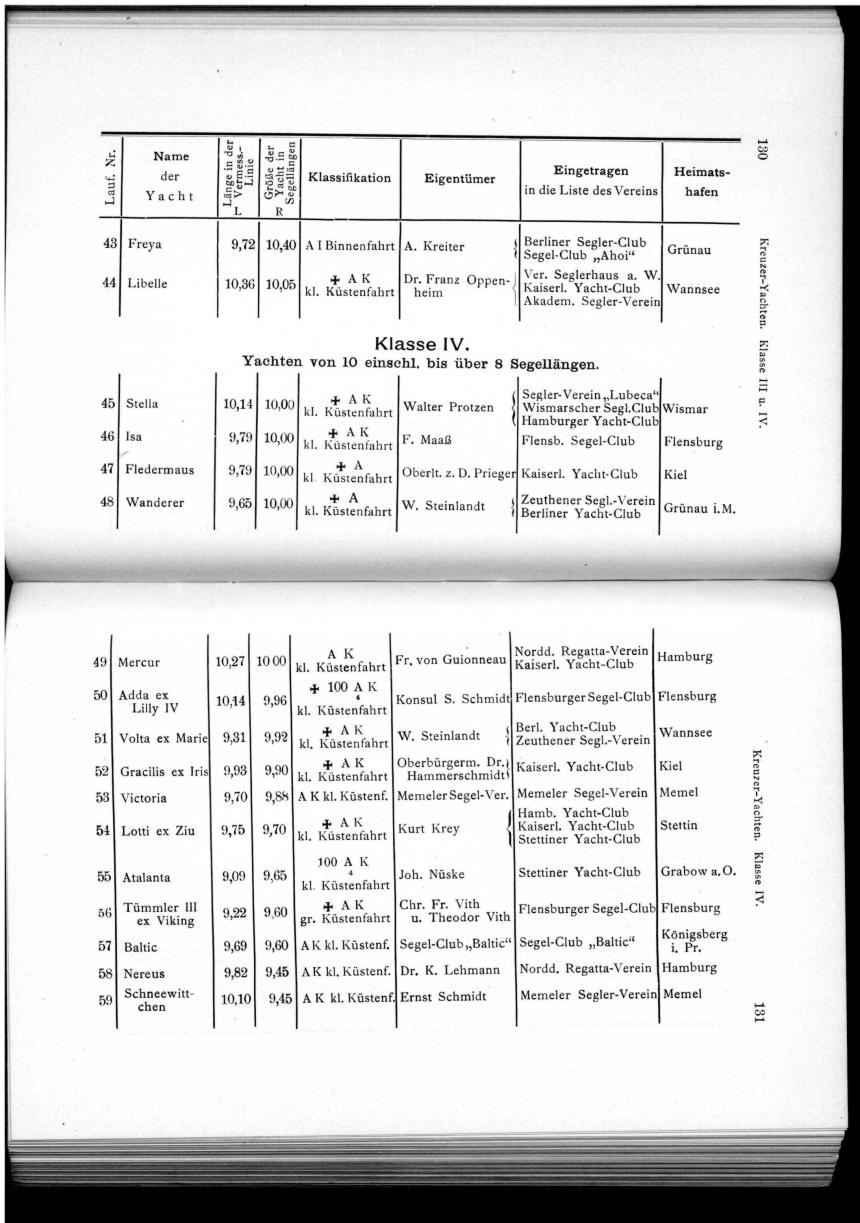 130

Kreuzer-Yachten. Klasse III u. IV.

| Lauf. Nr. | Name der Yacht | Länge in der Vermess.-Linie L | Größe der Yacht in Segellängen R | Klassifikation | Eigentümer | Eingetragen in die Liste des Vereins | Heimatshafen |
|---|---|---|---|---|---|---|---|
| 43 | Freya | 9,72 | 10,40 | A I Binnenfahrt | A. Kreiter | Berliner Segler-Club Segel-Club „Ahoi“ | Grünau |
| 44 | Libelle | 10,36 | 10,05 | ✠ A K kl. Küstenfahrt | Dr. Franz Oppenheim | Ver. Seglerhaus a. W. Kaiserl. Yacht-Club Akadem. Segler-Verein | Wannsee |

Klasse IV.
Yachten von 10 einschl. bis über 8 Segellängen.

| | | | | | | | |
|---|---|---|---|---|---|---|---|
| 45 | Stella | 10,14 | 10,00 | ✠ A K kl. Küstenfahrt | Walter Protzen | Segler-Verein „Lubeca“ Wismarscher Segl.Club Hamburger Yacht-Club | Wismar |
| 46 | Isa | 9,79 | 10,00 | ✠ A K kl. Küstenfahrt | F. Maaß | Flensb. Segel-Club | Flensburg |
| 47 | Fledermaus | 9,79 | 10,00 | ✠ A kl. Küstenfahrt | Oberlt. z. D. Prieger | Kaiserl. Yacht-Club | Kiel |
| 48 | Wanderer | 9,65 | 10,00 | ✠ A kl. Küstenfahrt | W. Steinlandt | Zeuthener Segl.-Verein Berliner Yacht-Club | Grünau i. M. |

| | | | | | | | |
|---|---|---|---|---|---|---|---|
| 49 | Mercur | 10,27 | 10 00 | A K kl. Küstenfahrt | Fr. von Guionneau | Nordd. Regatta-Verein Kaiserl. Yacht-Club | Hamburg |
| 50 | Adda ex Lilly IV | 10,14 | 9,96 | ✠ 100 A K 4 kl. Küstenfahrt | Konsul S. Schmidt | Flensburger Segel-Club | Flensburg |
| 51 | Volta ex Marie | 9,31 | 9,92 | ✠ A K kl. Küstenfahrt | W. Steinlandt | Berl. Yacht-Club Zeuthener Segl.-Verein | Wannsee |
| 52 | Gracilis ex Iris | 9,93 | 9,90 | ✠ A K kl. Küstenfahrt | Oberbürgerm. Dr. Hammerschmidt | Kaiserl. Yacht-Club | Kiel |
| 53 | Victoria | 9,70 | 9,88 | A K kl. Küstenf. | Memeler Segel-Ver. | Memeler Segel-Verein | Memel |
| 54 | Lotti ex Ziu | 9,75 | 9,70 | ✠ A K kl. Küstenfahrt | Kurt Krey | Hamb. Yacht-Club Kaiserl. Yacht-Club Stettiner Yacht-Club | Stettin |
| 55 | Atalanta | 9,09 | 9,65 | 100 A K 4 kl. Küstenfahrt | Joh. Nüske | Stettiner Yacht-Club | Grabow a. O. |
| 56 | Tümmler III ex Viking | 9,22 | 9,60 | ✠ A K gr. Küstenfahrt | Chr. Fr. Vith u. Theodor Vith | Flensburger Segel-Club | Flensburg |
| 57 | Baltic | 9,69 | 9,60 | A K kl. Küstenf. | Segel-Club „Baltic“ | Segel-Club „Baltic“ | Königsberg i. Pr. |
| 58 | Nereus | 9,82 | 9,45 | A K kl. Küstenf. | Dr. K. Lehmann | Nordd. Regatta-Verein | Hamburg |
| 59 | Schneewittchen | 10,10 | 9,45 | A K kl. Küstenf. | Ernst Schmidt | Memeler Segler-Verein | Memel |

Kreuzer-Yachten. Klasse IV.

131